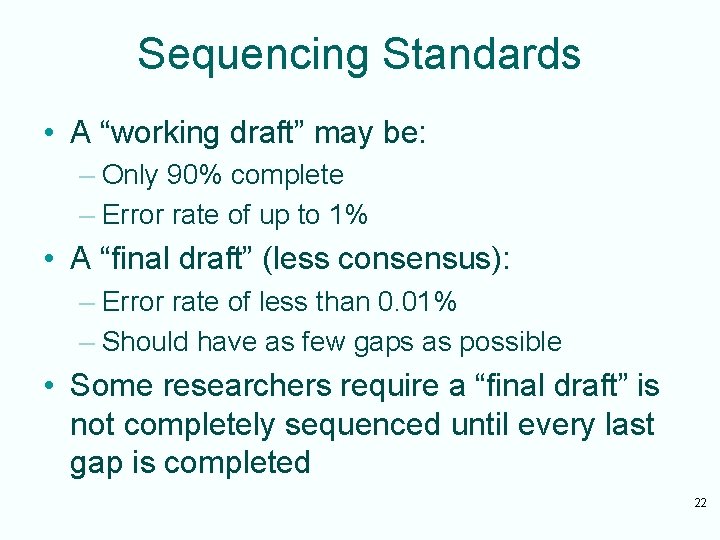 Sequencing Standards

• A “working draft” may be:
– Only 90% complete
– Error rate of up to 1%

• A “final draft” (less consensus):
– Error rate of less than 0.01%
– Should have as few gaps as possible

• Some researchers require a “final draft” is not completely sequenced until every last gap is completed

22